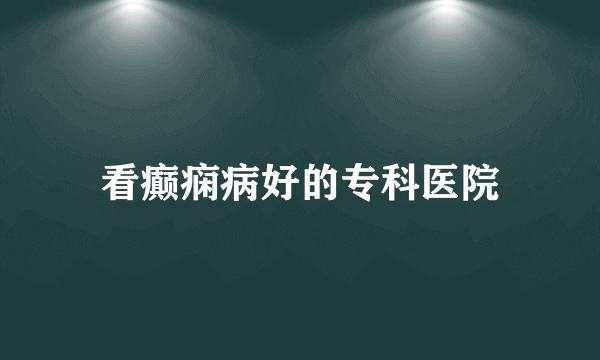 看癫痫病好的专科医院